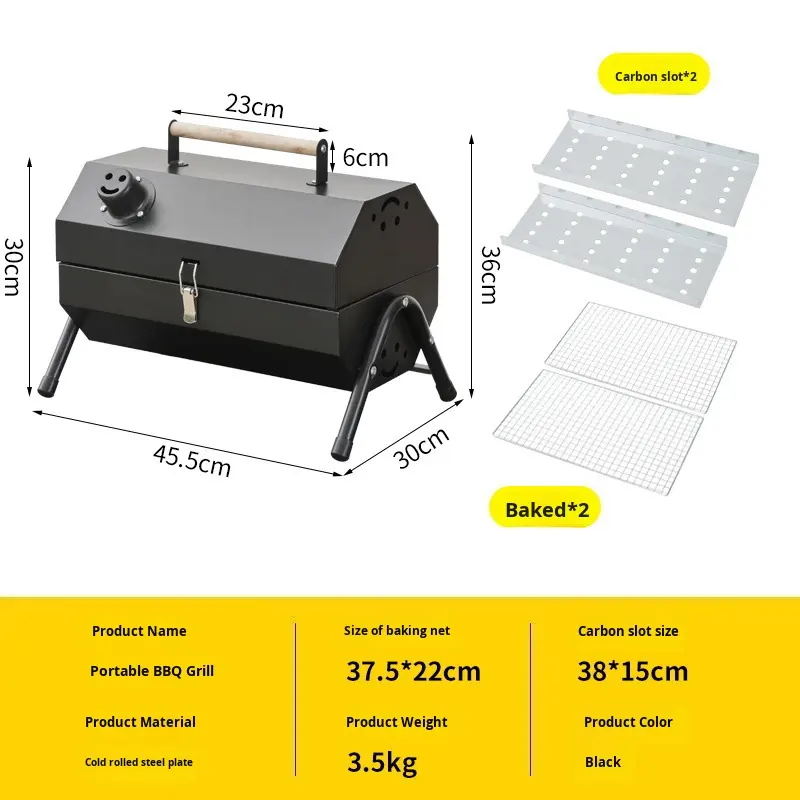 23cm

6cm

30cm

36cm

45.5cm

30cm

Carbon slot*2

Baked*2

Product Name

Portable BBQ Grill

Product Material

Cold rolled steel plate

Size of baking net

37.5*22cm

Product Weight

3.5kg

Carbon slot size

38*15cm

Product Color

Black